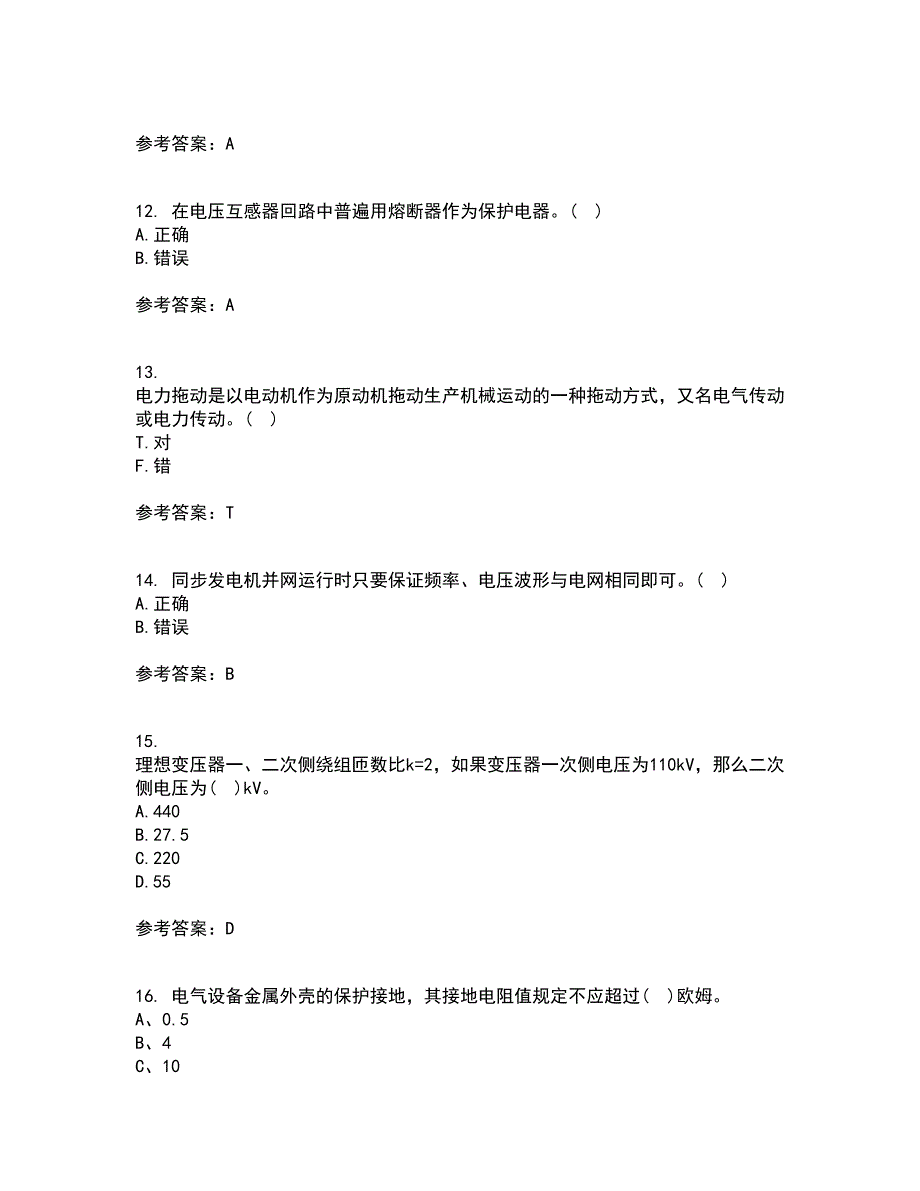 参考答案：A

12. 在电压互感器回路中普遍用熔断器作为保护电器。（ ）
A.正确
B.错误

参考答案：A

13.
电力拖动是以电动机作为原动机拖动生产机械运动的一种拖动方式，又名电气传动或电力传动。（ ）
T.对
F.错

参考答案：T

14. 同步发电机并网运行时只要保证频率、电压波形与电网相同即可。（ ）
A.正确
B.错误

参考答案：B

15.
理想变压器一、二次侧绕组匝数比k=2，如果变压器一次侧电压为110kV，那么二次侧电压为（ ）kV。
A.440
B.27.5
C.220
D.55

参考答案：D

16. 电气设备金属外壳的保护接地，其接地电阻值规定不应超过（ ）欧姆。
A、0.5
B、4
C、10